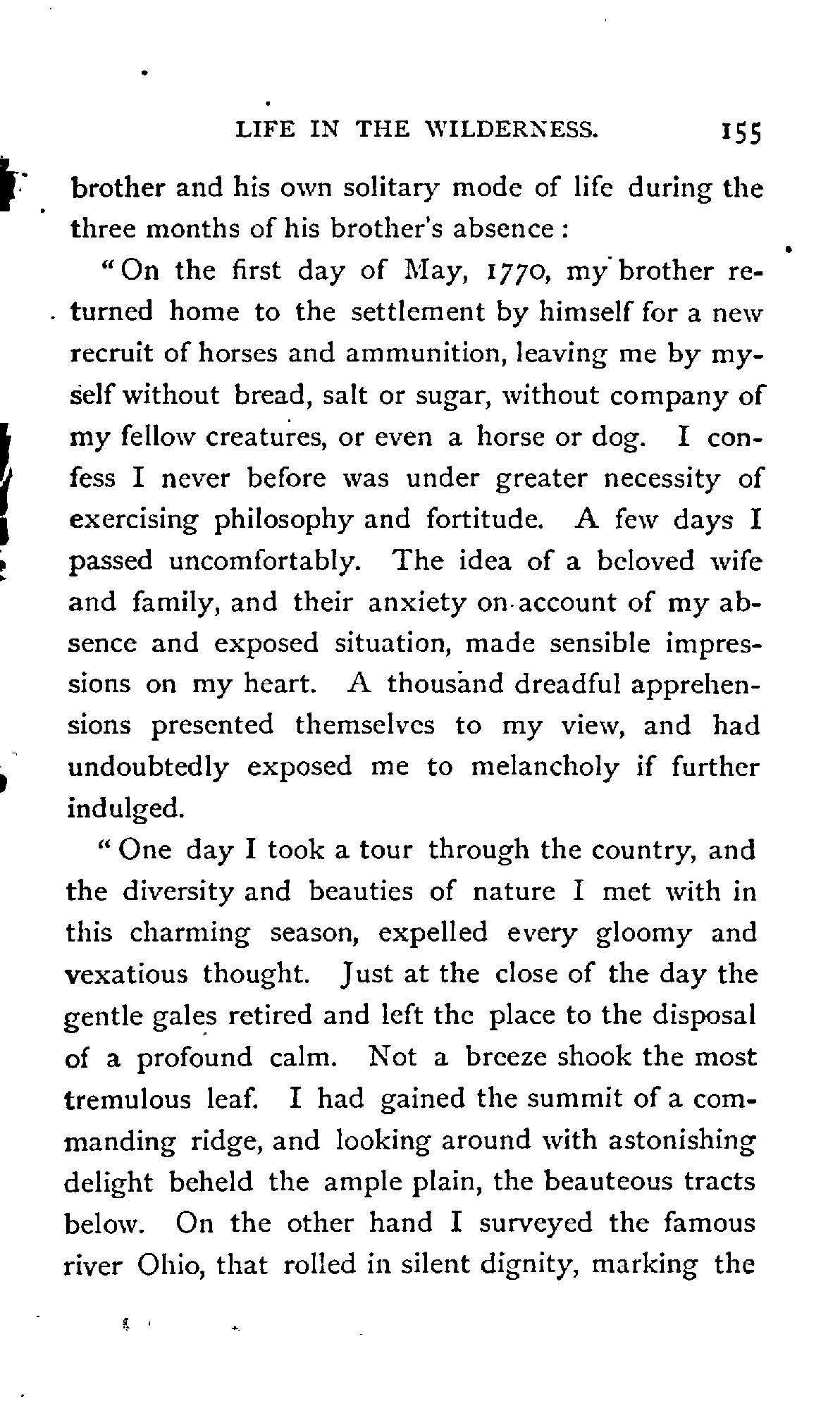 LIFE IN THE WILDERNESS. 155

brother and his own solitary mode of life during the three months of his brother's absence:

"On the first day of May, 1770, my brother returned home to the settlement by himself for a new recruit of horses and ammunition, leaving me by myself without bread, salt or sugar, without company of my fellow creatures, or even a horse or dog. I confess I never before was under greater necessity of exercising philosophy and fortitude. A few days I passed uncomfortably. The idea of a beloved wife and family, and their anxiety on account of my absence and exposed situation, made sensible impressions on my heart. A thousand dreadful apprehensions presented themselves to my view, and had undoubtedly exposed me to melancholy if further indulged.

"One day I took a tour through the country, and the diversity and beauties of nature I met with in this charming season, expelled every gloomy and vexatious thought. Just at the close of the day the gentle gales retired and left the place to the disposal of a profound calm. Not a breeze shook the most tremulous leaf. I had gained the summit of a commanding ridge, and looking around with astonishing delight beheld the ample plain, the beauteous tracts below. On the other hand I surveyed the famous river Ohio, that rolled in silent dignity, marking the